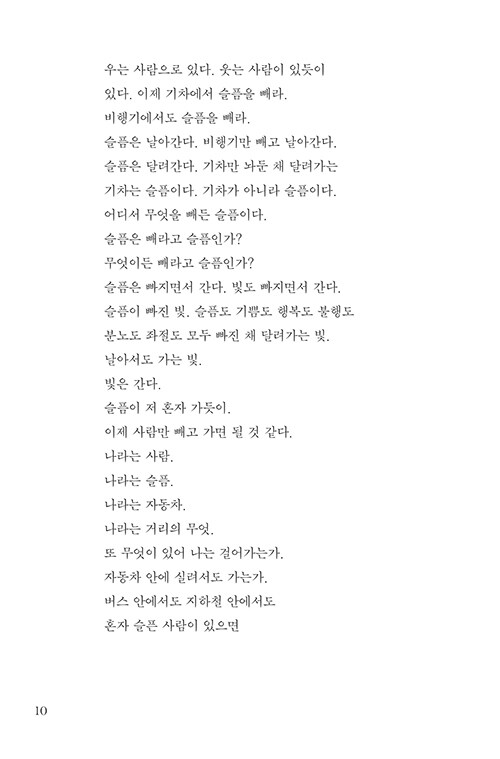 우는 사람으로 있다. 웃는 사람이 있듯이
있다. 이제 기차에서 슬픔을 빼라.
비행기에서도 슬픔을 빼라.
슬픔은 날아간다. 비행기만 빼고 날아간다.
슬픔은 달려간다. 기차만 놔둔 채 달려가는
기차는 슬픔이다. 기차가 아니라 슬픔이다.
어디서 무엇을 빼든 슬픔이다.
슬픔은 빼라고 슬픔인가?
무엇이든 빼라고 슬픔인가?
슬픔은 빠지면서 간다. 빛도 빠지면서 간다.
슬픔이 빠진 빛. 슬픔도 기쁨도 행복도 불행도
분노도 좌절도 모두 빠진 채 달려가는 빛.
날아서도 가는 빛.
빛은 간다.
슬픔이 저 혼자 가듯이.
이제 사람만 빼고 가면 될 것 같다.
나라는 사람.
나라는 슬픔.
나라는 자동차.
나라는 거리의 무엇.
또 무엇이 있어 나는 걸어가는가.
자동차 안에 실려서도 가는가.
버스 안에서도 지하철 안에서도
혼자 슬픈 사람이 있으면

10